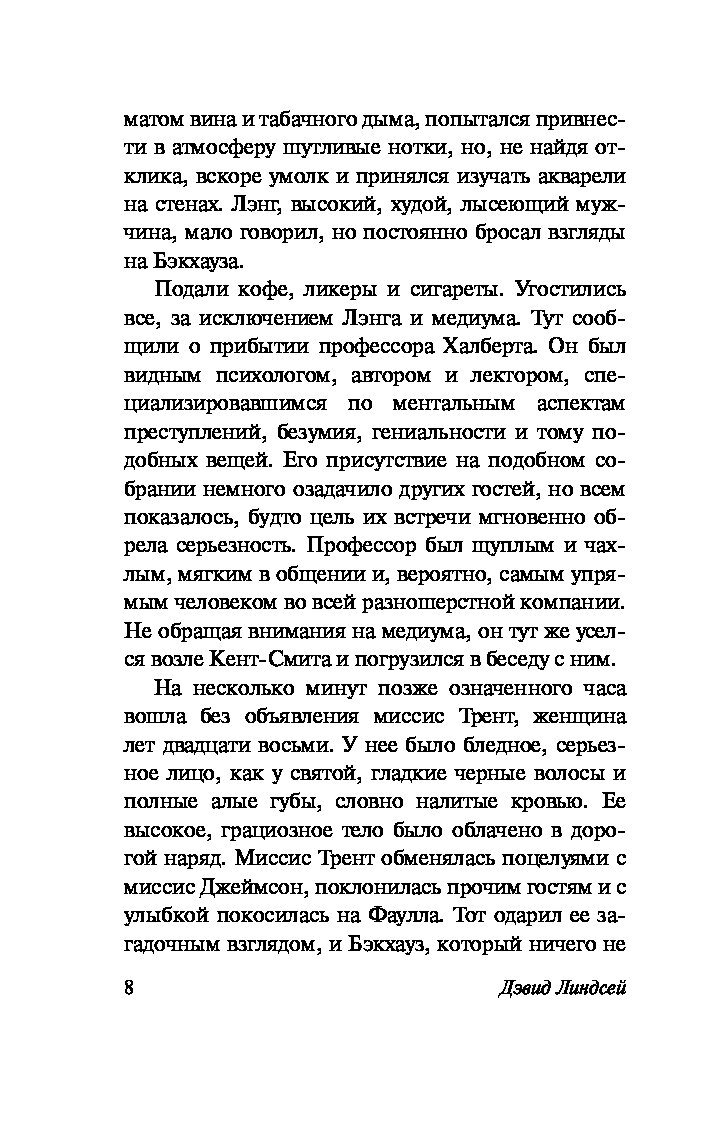 матом вина и табачного дыма, попытался привнести в атмосферу шутливые нотки, но, не найдя отклика, вскоре умолк и принялся изучать акварели на стенах. Лэнг, высокий, худой, лысеющий мужчина, мало говорил, но постоянно бросал взгляды на Бэкхауза.

Подали кофе, ликеры и сигареты. Угостились все, за исключением Лэнга и медиума. Тут сообщили о прибытии профессора Халберта. Он был видным психологом, автором и лектором, специализировавшимся по ментальным аспектам преступлений, безумия, гениальности и тому подобных вещей. Его присутствие на подобном собрании немного озадачило других гостей, но всем показалось, будто цель их встречи мгновенно обрела серьезность. Профессор был щуплым и чахлым, мягким в общении и, вероятно, самым упрямым человеком во всей разношерстной компании. Не обращая внимания на медиума, он тут же уселся возле Кент-Смита и погрузился в беседу с ним.

На несколько минут позже означенного часа вошла без объявления миссис Трент, женщина лет двадцати восьми. У нее было бледное, серьезное лицо, как у святой, гладкие черные волосы и полные алые губы, словно налитые кровью. Ее высокое, грациозное тело было облачено в дорогой наряд. Миссис Трент обменялась поцелуями с миссис Джеймсон, поклонилась прочим гостям и с улыбкой покосилась на Фаулла. Тот одарил ее загадочным взглядом, и Бэкхауз, который ничего не

8 Дэвид Линдсей